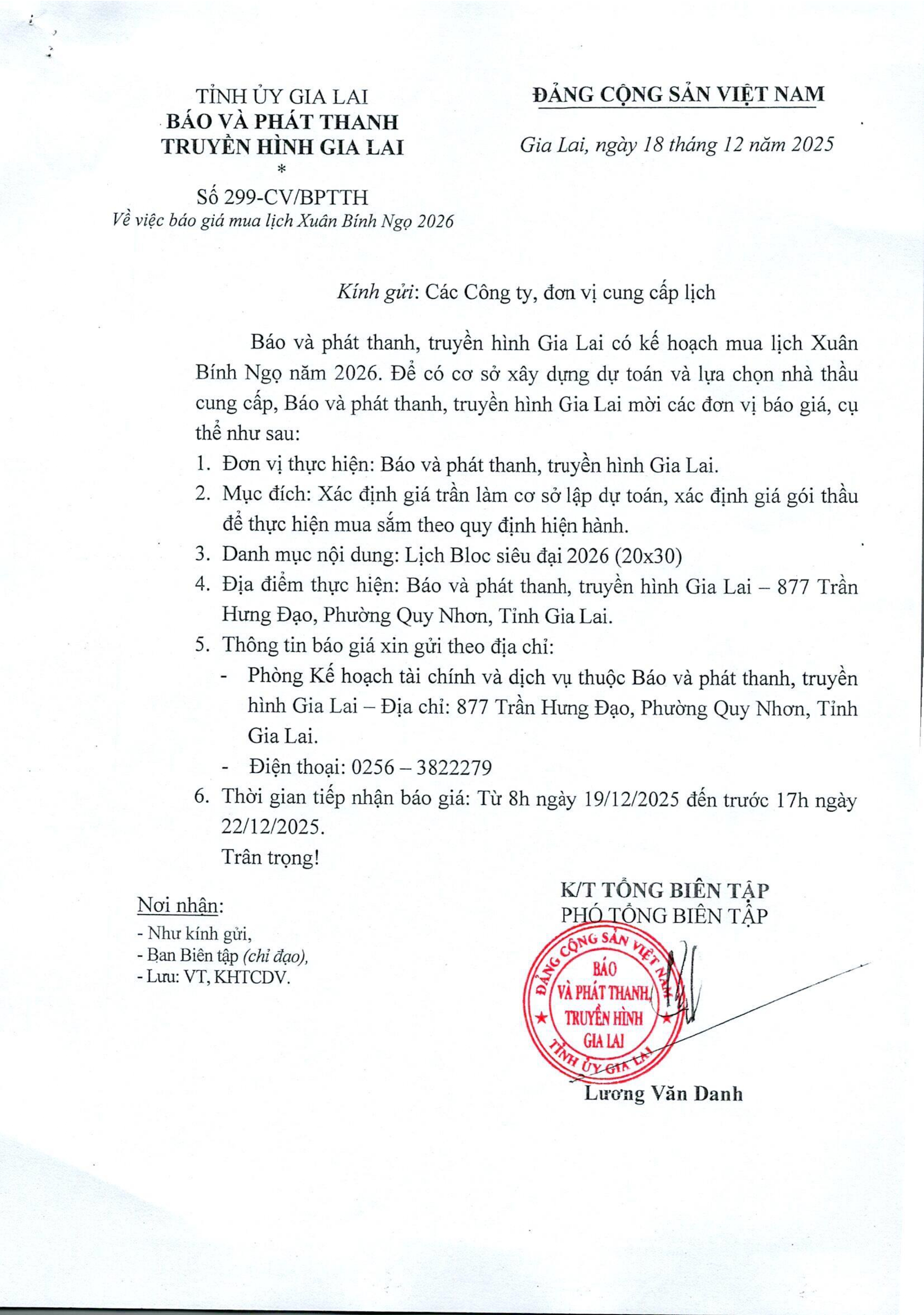 TỈNH ỦY GIA LAI
BÁO VÀ PHÁT THANH
TRUYỀN HÌNH GIA LAI
*
Số 299-CV/BPTTH
Về việc báo giá mua lịch Xuân Bính Ngọ 2026

ĐẢNG CỘNG SẢN VIỆT NAM

Gia Lai, ngày 18 tháng 12 năm 2025

Kính gửi: Các Công ty, đơn vị cung cấp lịch

Báo và phát thanh, truyền hình Gia Lai có kế hoạch mua lịch Xuân Bính Ngọ năm 2026. Để có cơ sở xây dựng dự toán và lựa chọn nhà thầu cung cấp, Báo và phát thanh, truyền hình Gia Lai mời các đơn vị báo giá, cụ thể như sau:

1. Đơn vị thực hiện: Báo và phát thanh, truyền hình Gia Lai.
2. Mục đích: Xác định giá trần làm cơ sở lập dự toán, xác định giá gói thầu để thực hiện mua sắm theo quy định hiện hành.
3. Danh mục nội dung: Lịch Bloc siêu đại 2026 (20x30)
4. Địa điểm thực hiện: Báo và phát thanh, truyền hình Gia Lai – 877 Trần Hưng Đạo, Phường Quy Nhơn, Tỉnh Gia Lai.
5. Thông tin báo giá xin gửi theo địa chỉ:
- Phòng Kế hoạch tài chính và dịch vụ thuộc Báo và phát thanh, truyền hình Gia Lai – Địa chỉ: 877 Trần Hưng Đạo, Phường Quy Nhơn, Tỉnh Gia Lai.
- Điện thoại: 0256 – 3822279
6. Thời gian tiếp nhận báo giá: Từ 8h ngày 19/12/2025 đến trước 17h ngày 22/12/2025.

Trân trọng!

Nơi nhận:
- Như kính gửi,
- Ban Biên tập (chỉ đạo),
- Lưu: VT, KHTCDV.

K/T TỔNG BIÊN TẬP
PHÓ TỔNG BIÊN TẬP

ĐẢNG CỘNG SẢN VIỆT NAM
BÁO VÀ PHÁT THANH, TRUYỀN HÌNH GIA LAI
TỈNH ỦY GIA LAI

Lương Văn Danh